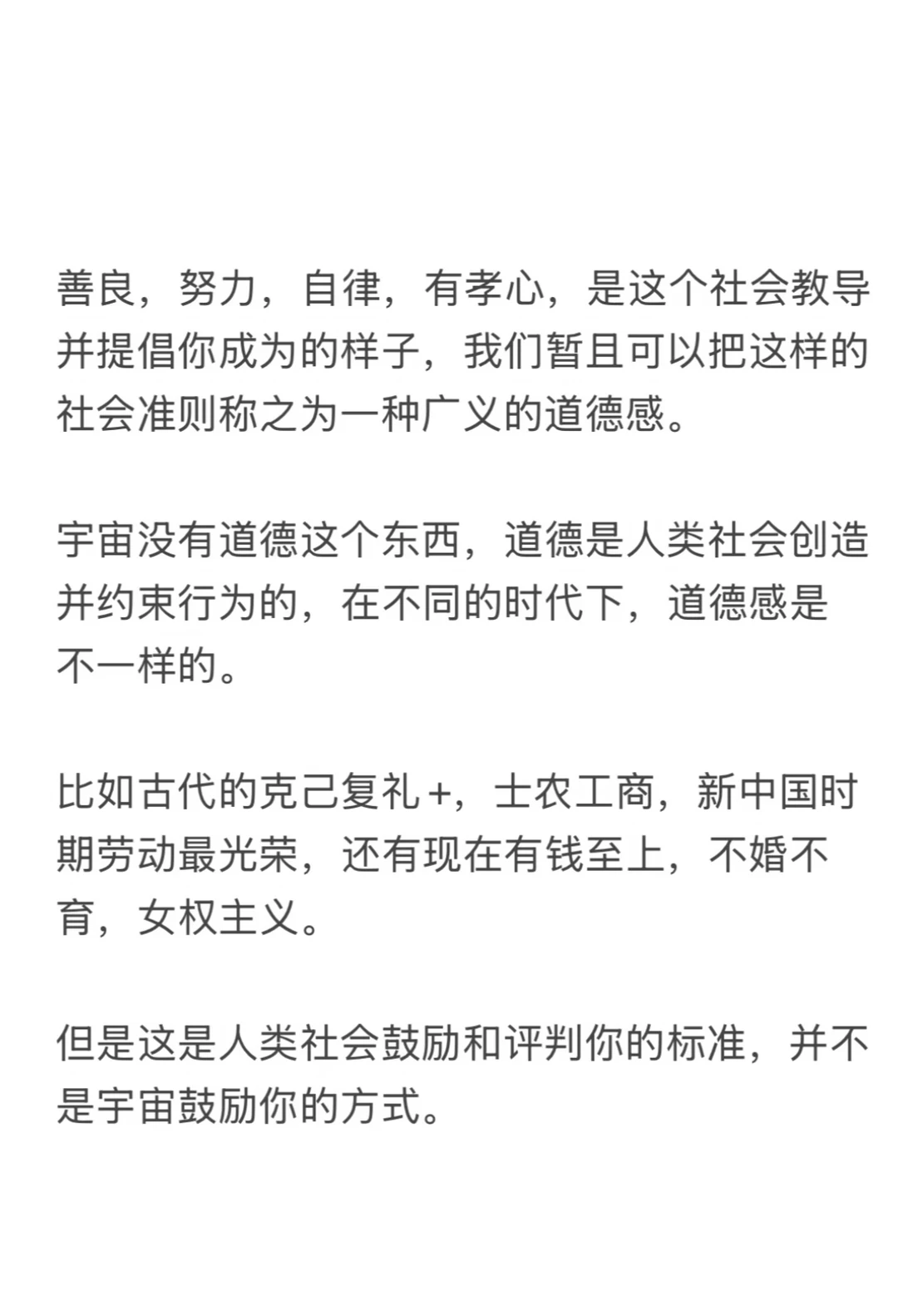 善良，努力，自律，有孝心，是这个社会教导并提倡你成为的样子，我们暂且可以把这样的社会准则称之为一种广义的道德感。

宇宙没有道德这个东西，道德是人类社会创造并约束行为的，在不同的时代下，道德感是不一样的。

比如古代的克己复礼+，士农工商，新中国时期劳动最光荣，还有现在有钱至上，不婚不育，女权主义。

但是这是人类社会鼓励和评判你的标准，并不是宇宙鼓励你的方式。